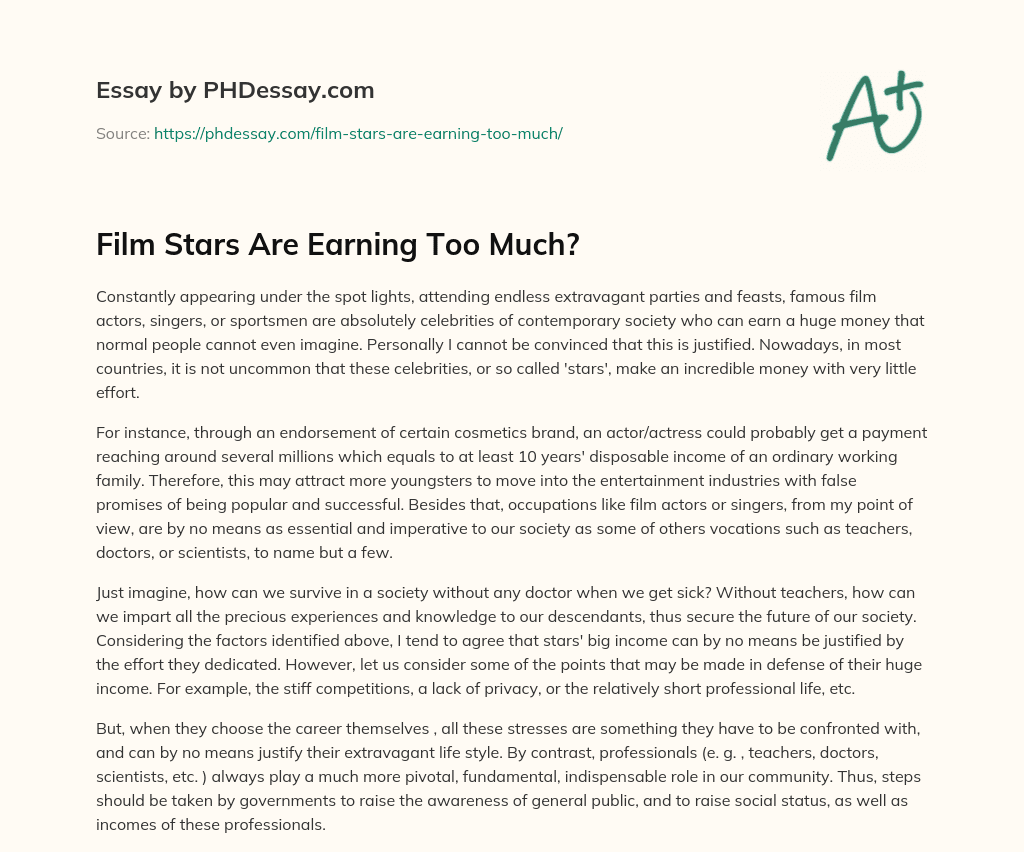 Essay by PHDessay.com

Source: https://phdessay.com/film-stars-are-earning-too-much/

A+

Film Stars Are Earning Too Much?

Constantly appearing under the spot lights, attending endless extravagant parties and feasts, famous film actors, singers, or sportsmen are absolutely celebrities of contemporary society who can earn a huge money that normal people cannot even imagine. Personally I cannot be convinced that this is justified. Nowadays, in most countries, it is not uncommon that these celebrities, or so called 'stars', make an incredible money with very little effort.

For instance, through an endorsement of certain cosmetics brand, an actor/actress could probably get a payment reaching around several millions which equals to at least 10 years' disposable income of an ordinary working family. Therefore, this may attract more youngsters to move into the entertainment industries with false promises of being popular and successful. Besides that, occupations like film actors or singers, from my point of view, are by no means as essential and imperative to our society as some of others vocations such as teachers, doctors, or scientists, to name but a few.

Just imagine, how can we survive in a society without any doctor when we get sick? Without teachers, how can we impart all the precious experiences and knowledge to our descendants, thus secure the future of our society. Considering the factors identified above, I tend to agree that stars' big income can by no means be justified by the effort they dedicated. However, let us consider some of the points that may be made in defense of their huge income. For example, the stiff competitions, a lack of privacy, or the relatively short professional life, etc.

But, when they choose the career themselves , all these stresses are something they have to be confronted with, and can by no means justify their extravagant life style. By contrast, professionals (e. g. , teachers, doctors, scientists, etc. ) always play a much more pivotal, fundamental, indispensable role in our community. Thus, steps should be taken by governments to raise the awareness of general public, and to raise social status, as well as incomes of these professionals.